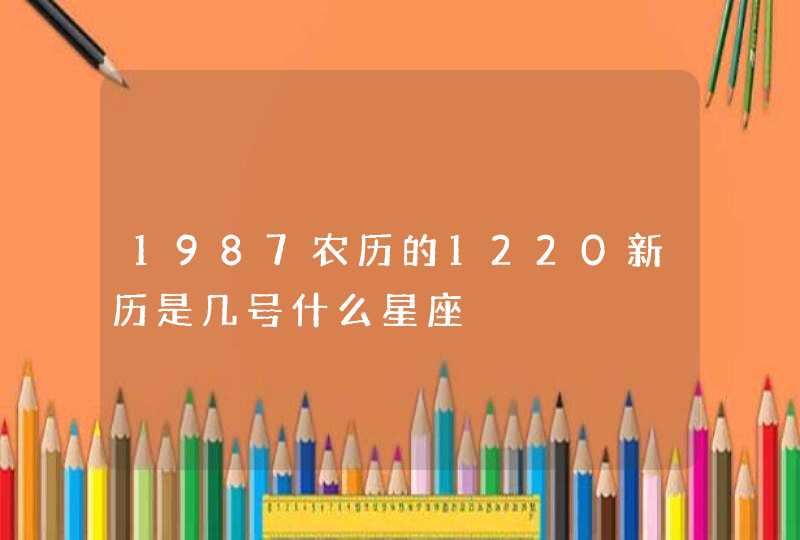 1987农历的1220新历是几号什么星座